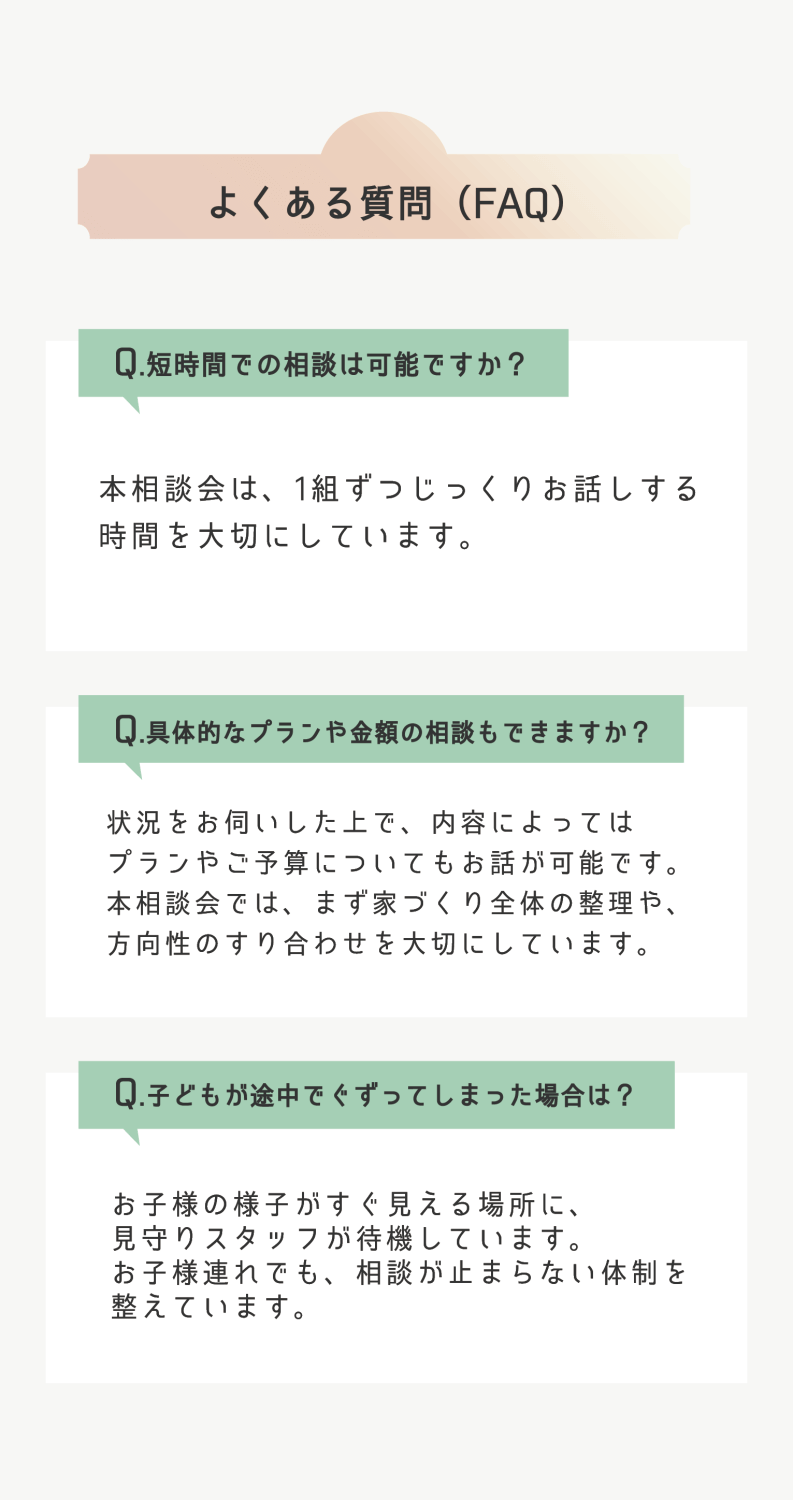 よくある質問（FAQ）

Q.短時間での相談は可能ですか？

本相談会は、1組ずつじっくりお話しする時間を大切にしています。

Q.具体的なプランや金額の相談もできますか？

状況をお伺いした上で、内容によってはプランやご予算についてもお話が可能です。本相談会では、まず家づくり全体の整理や、方向性のすり合わせを大切にしています。

Q.子どもが途中でぐずってしまった場合は？

お子様の様子がすぐ見える場所に、見守りスタッフが待機しています。お子様連れでも、相談が止まらない体制を整えています。